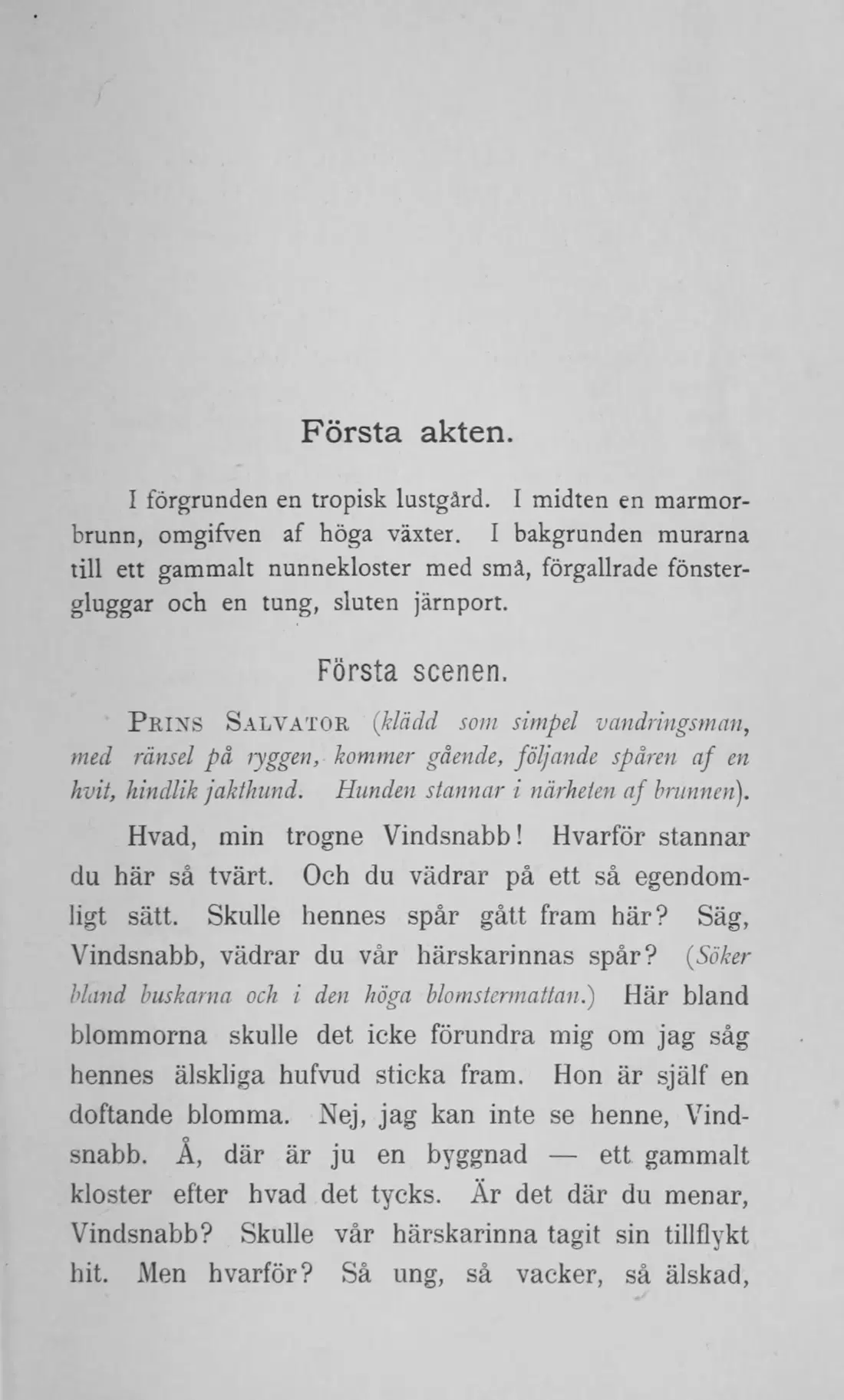 Första akten.

I förgrunden en tropisk lustgård. I midten en marmorbrunn, omgifven af höga växter. I bakgrunden murarna till ett gammalt nunnekloster med små, förgallrade fönstergluggar och en tung, sluten järnport.

Första scenen.

Prins Salvator (klädd som simpel vandringsman, med ränsel på ryggen, kommer gående, följande spåren af en hvit, hindlik jakthund. Hunden stannar i närheten af brunnen).

Hvad, min trogne Vindsnabb! Hvarför stannar du här så tvärt. Och du vädrar på ett så egendomligt sätt. Skulle hennes spår gått fram här? Säg, Vindsnabb, vädrar du vår härskarinnas spår? (Söker bland buskarna och i den höga blomstermattan.) Här bland blommorna skulle det icke förundra mig om jag såg hennes älskliga hufvud sticka fram. Hon är själf en doftande blomma. Nej, jag kan inte se henne, Vindsnabb. Å, där är ju en byggnad — ett gammalt kloster efter hvad det tycks. Är det där du menar, Vindsnabb? Skulle vår härskarinna tagit sin tillflykt hit. Men hvarför? Så ung, så vacker, så älskad,